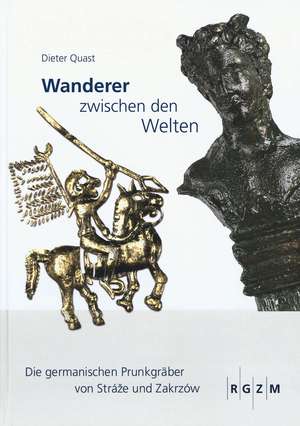 Dieter Quast

Wanderer zwischen den Welten

Die germanischen Prunkgräber von Stráže und Zakrzów

R G Z M